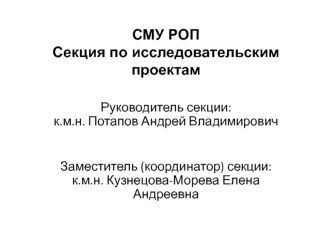 СМУ РОП
Секция по исследовательским проектам

Руководитель секции:
к.м.н. Потапов Андрей Владимирович

Заместитель (координатор) секции:
к.м.н. Кузнецова-Морева Елена Андреевна